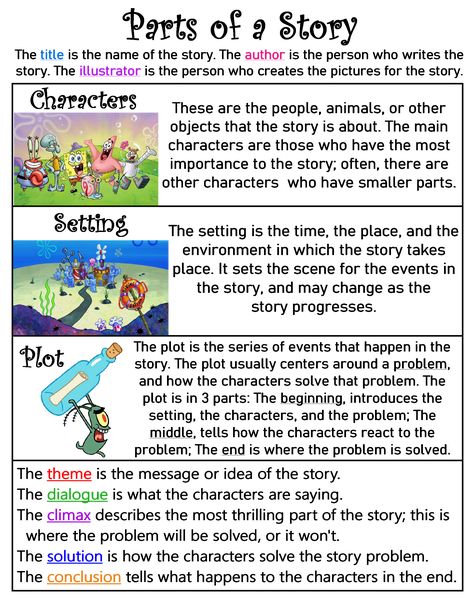 Parts of a Story

The title is the name of the story. The author is the person who writes the story. The illustrator is the person who creates the pictures for the story.

Characters

These are the people, animals, or other objects that the story is about. The main characters are those who have the most importance to the story; often, there are other characters who have smaller parts.

Setting

The setting is the time, the place, and the environment in which the story takes place. It sets the scene for the events in the story, and may change as the story progresses.

Plot

The plot is the series of events that happen in the story. The plot usually centers around a problem, and how the characters solve that problem. The plot is in 3 parts: The beginning, introduces the setting, the characters, and the problem; The middle, tells how the characters react to the problem; The end is where the problem is solved.

The theme is the message or idea of the story.
The dialogue is what the characters are saying.
The climax describes the most thrilling part of the story; this is where the problem will be solved, or it won't.
The solution is how the characters solve the story problem.
The conclusion tells what happens to the characters in the end.